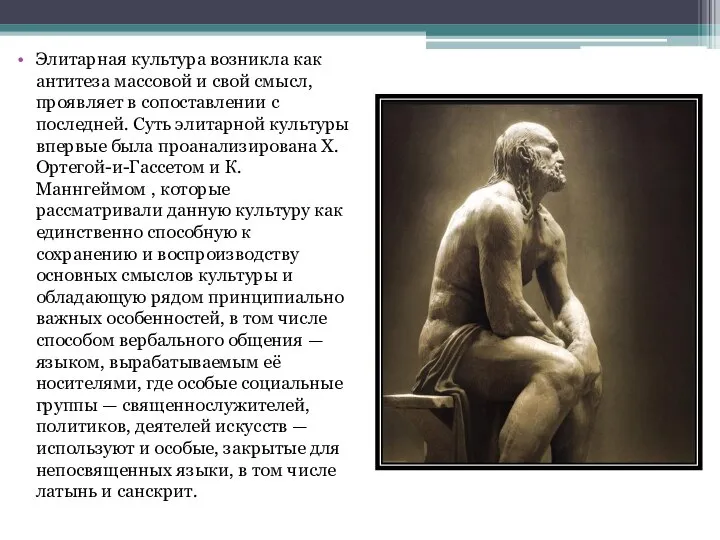 • Элитарная культура возникла как антитеза массовой и свой смысл, проявляет в сопоставлении с последней. Суть элитарной культуры впервые была проанализирована Х. Ортегой-и-Гассетом и К. Маннгеймом , которые рассматривали данную культуру как единственно способную к сохранению и воспроизводству основных смыслов культуры и обладающую рядом принципиально важных особенностей, в том числе способом вербального общения — языком, вырабатываемым её носителями, где особые социальные группы — священнослужителей, политиков, деятелей искусств — используют и особые, закрытые для непосвященных языки, в том числе латынь и санскрит.